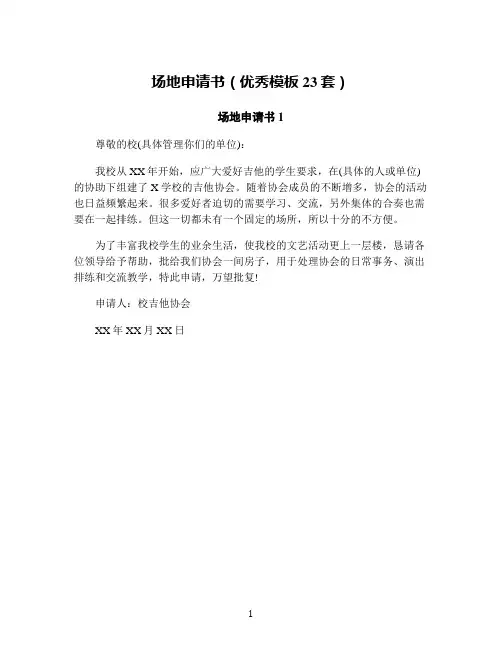 场地申请书（优秀模板23套）

场地申请书1

尊敬的校(具体管理你们的单位):

我校从XX年开始，应广大爱好吉他的学生要求，在(具体的人或单位)的协助下组建了X学校的吉他协会。随着协会成员的不断增多，协会的活动也日益频繁起来。很多爱好者迫切的需要学习、交流，另外集体的合奏也需要在一起排练。但这一切都未有一个固定的场所，所以十分的不方便。

为了丰富我校学生的业余生活，使我校的文艺活动更上一层楼，恳请各位领导给予帮助，批给我们协会一间房子，用于处理协会的日常事务、演出排练和交流教学，特此申请，万望批复!

申请人：校吉他协会

XX年XX月XX日

1